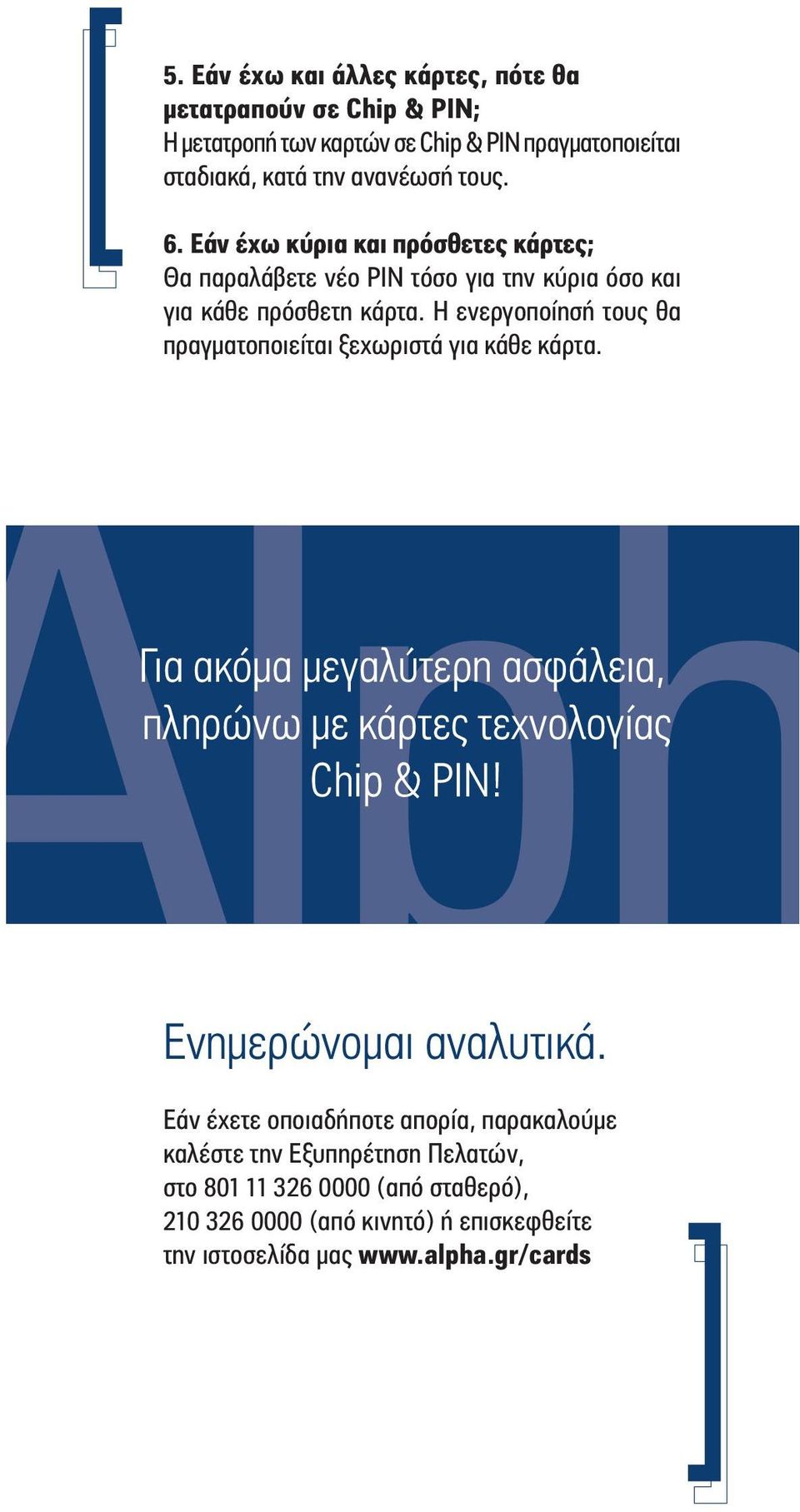 5. Εάν έχω και άλλες κάρτες, πότε θα μετατραπούν σε Chip & PIN;
Η μετατροπή των καρτών σε Chip & PIN πραγματοποιείται σταδιακά, κατά την ανανέωσή τους.

6. Εάν έχω κύρια και πρόσθετες κάρτες;
Θα παραλάβετε νέο PIN τόσο για την κύρια όσο και για κάθε πρόσθετη κάρτα. Η ενεργοποίησή τους θα πραγματοποιείται ξεχωριστά για κάθε κάρτα.

Alph

Για ακόμα μεγαλύτερη ασφάλεια, πληρώνω με κάρτες τεχνολογίας Chip & PIN!

Ενημερώνομαι αναλυτικά.

Εάν έχετε οποιαδήποτε απορία, παρακαλούμε καλέστε την Εξυπηρέτηση Πελατών, στο 801 11 326 0000 (από σταθερό), 210 326 0000 (από κινητό) ή επισκεφθείτε την ιστοσελίδα μας www.alpha.gr/cards